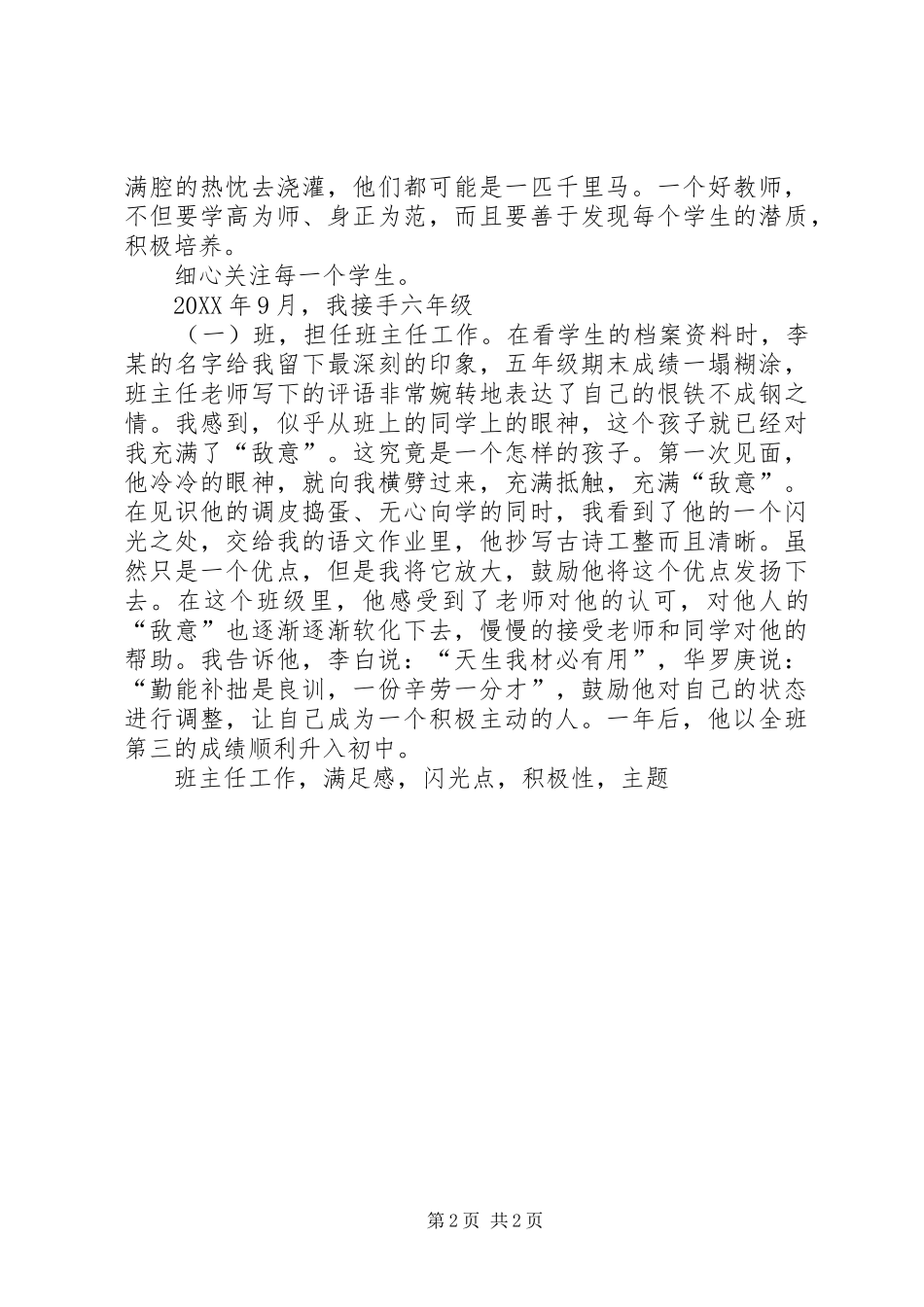 满腔的热忱去浇灌，他们都可能是一匹千里马。一个好教师，不但要学高为师、身正为范，而且要善于发现每个学生的潜质，积极培养。

细心关注每一个学生。

20XX 年 9 月，我接手六年级

（一）班，担任班主任工作。在看学生的档案资料时，李某的名字给我留下最深刻的印象，五年级期末成绩一塌糊涂，班主任老师写下的评语非常婉转地表达了自己的恨铁不成钢之情。我感到，似乎从班上的同学上的眼神，这个孩子就已经对我充满了“敌意”。这究竟是一个怎样的孩子。第一次见面，他冷冷的眼神，就向我横劈过来，充满抵触，充满“敌意”。在见识他的调皮捣蛋、无心向学的同时，我看到了他的一个闪光之处，交给我的语文作业里，他抄写古诗工整而且清晰。虽然只是一个优点，但是我将它放大，鼓励他将这个优点发扬下去。在这个班级里，他感受到了老师对他的认可，对他人的“敌意”也逐渐逐渐软化下去，慢慢的接受老师和同学对他的帮助。我告诉他，李白说：“天生我材必有用”，华罗庚说：“勤能补拙是良训，一份辛劳一分才”，鼓励他对自己的状态进行调整，让自己成为一个积极主动的人。一年后，他以全班第三的成绩顺利升入初中。

班主任工作，满足感，闪光点，积极性，主题

第 2 页 共 2 页